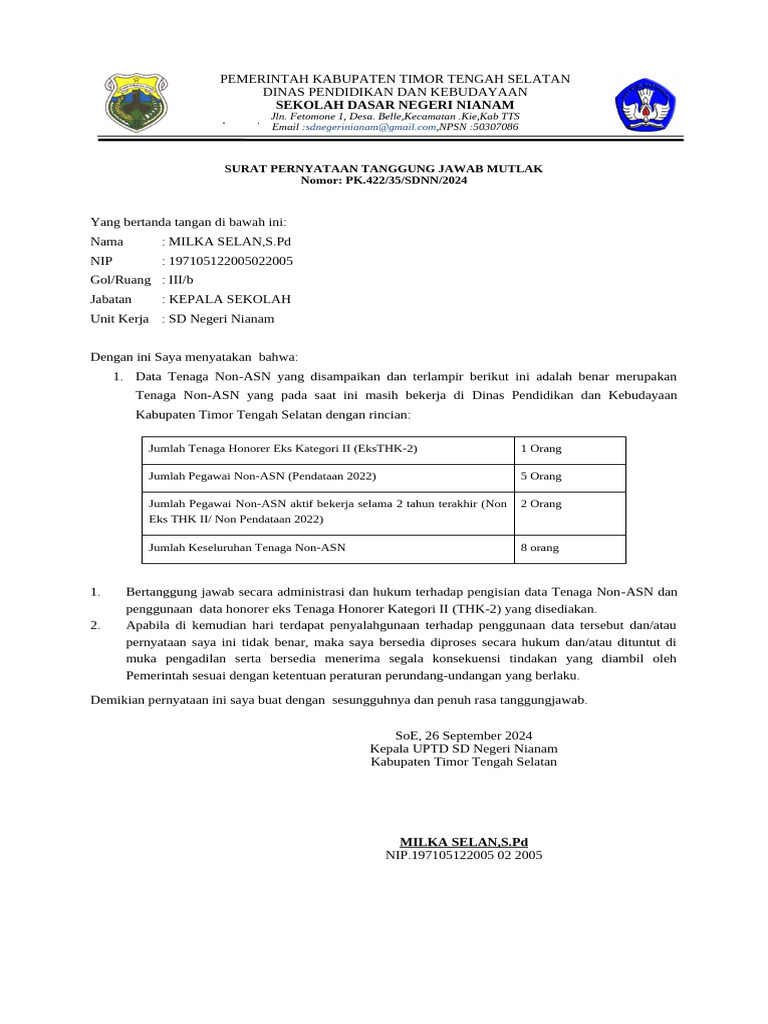 PEMERINTAH KABUPATEN TIMOR TENGAH SELATAN
DINAS PENDIDIKAN DAN KEBUDAYAAN
SEKOLAH DASAR NEGERI NIANAM
Jln. Fetomone 1, Desa. Belle,Kecamatan .Kie,Kab TTS
Email :sdnegerinianam@gmail.com,NPSN :50307086

SURAT PERNYATAAN TANGGUNG JAWAB MUTLAK
Nomor: PK.422/35/SDNN/2024

Yang bertanda tangan di bawah ini:
Nama : MILKA SELAN,S.Pd
NIP : 197105122005022005
Gol/Ruang : III/b
Jabatan : KEPALA SEKOLAH
Unit Kerja : SD Negeri Nianam

Dengan ini Saya menyatakan bahwa:
1. Data Tenaga Non-ASN yang disampaikan dan terlampir berikut ini adalah benar merupakan Tenaga Non-ASN yang pada saat ini masih bekerja di Dinas Pendidikan dan Kebudayaan Kabupaten Timor Tengah Selatan dengan rincian:

| Jumlah Tenaga Honorer Eks Kategori II (EksTHK-2) | 1 Orang |
|---|---|
| Jumlah Pegawai Non-ASN (Pendataan 2022) | 5 Orang |
| Jumlah Pegawai Non-ASN aktif bekerja selama 2 tahun terakhir (Non Eks THK II/ Non Pendataan 2022) | 2 Orang |
| Jumlah Keseluruhan Tenaga Non-ASN | 8 orang |

1. Bertanggung jawab secara administrasi dan hukum terhadap pengisian data Tenaga Non-ASN dan penggunaan data honorer eks Tenaga Honorer Kategori II (THK-2) yang disediakan.
2. Apabila di kemudian hari terdapat penyalahgunaan terhadap penggunaan data tersebut dan/atau pernyataan saya ini tidak benar, maka saya bersedia diproses secara hukum dan/atau dituntut di muka pengadilan serta bersedia menerima segala konsekuensi tindakan yang diambil oleh Pemerintah sesuai dengan ketentuan peraturan perundang-undangan yang berlaku.

Demikian pernyataan ini saya buat dengan sesungguhnya dan penuh rasa tanggungjawab.

SoE, 26 September 2024
Kepala UPTD SD Negeri Nianam
Kabupaten Timor Tengah Selatan

MILKA SELAN,S.Pd
NIP.197105122005 02 2005